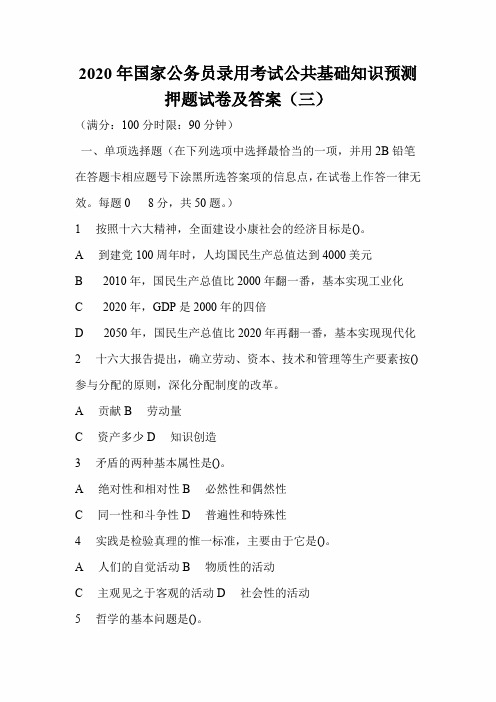 2020 年国家公务员录用考试公共基础知识预测押题试卷及答案（三）

（满分：100 分时限：90 分钟）

一、单项选择题（在下列选项中选择最恰当的一项，并用 2B 铅笔在答题卡相应题号下涂黑所选答案项的信息点，在试卷上作答一律无效。每题 0　8 分，共 50 题。）

1　按照十六大精神，全面建设小康社会的经济目标是()。

A　到建党 100 周年时，人均国民生产总值达到 4000 美元

B　2010 年，国民生产总值比 2000 年翻一番，基本实现工业化

C　2020 年，GDP 是 2000 年的四倍

D　2050 年，国民生产总值比 2020 年再翻一番，基本实现现代化

2　十六大报告提出，确立劳动、资本、技术和管理等生产要素按()参与分配的原则，深化分配制度的改革。

A　贡献 B　劳动量

C　资产多少 D　知识创造

3　矛盾的两种基本属性是()。

A　绝对性和相对性 B　必然性和偶然性

C　同一性和斗争性 D　普遍性和特殊性

4　实践是检验真理的惟一标准，主要由于它是()。

A　人们的自觉活动 B　物质性的活动

C　主观见之于客观的活动 D　社会性的活动

5　哲学的基本问题是()。